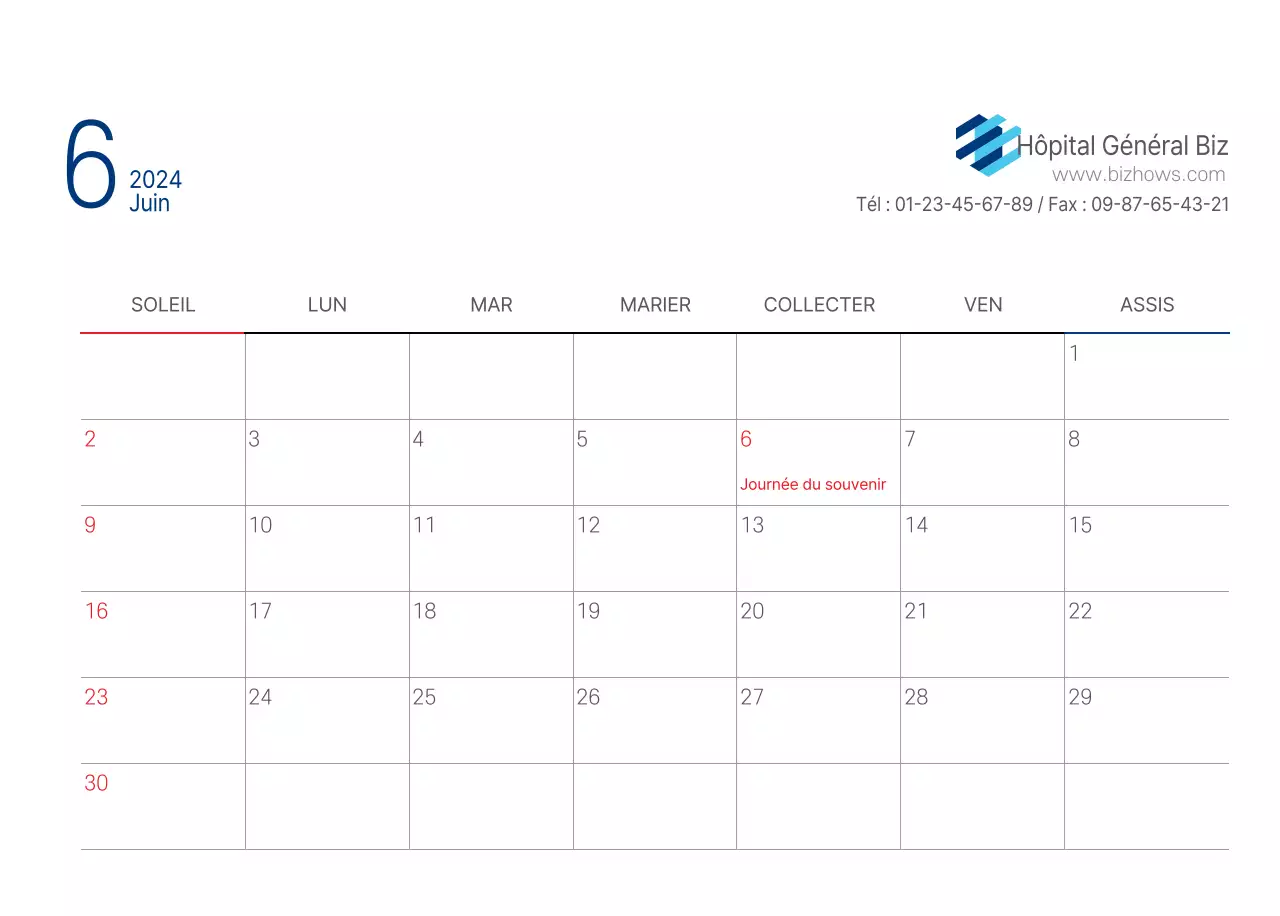 6
2024
Juin

Hôpital Général Biz
www.bizhows.com
Tél : 01-23-45-67-89 / Fax : 09-87-65-43-21

| SOLEIL | LUN | MAR | MARIER | COLLECTER | VEN | ASSIS |
|---|---|---|---|---|---|---|
| | | | | | | 1 |
| 2 | 3 | 4 | 5 | 6 Journée du souvenir | 7 | 8 |
| 9 | 10 | 11 | 12 | 13 | 14 | 15 |
| 16 | 17 | 18 | 19 | 20 | 21 | 22 |
| 23 | 24 | 25 | 26 | 27 | 28 | 29 |
| 30 | | | | | | |